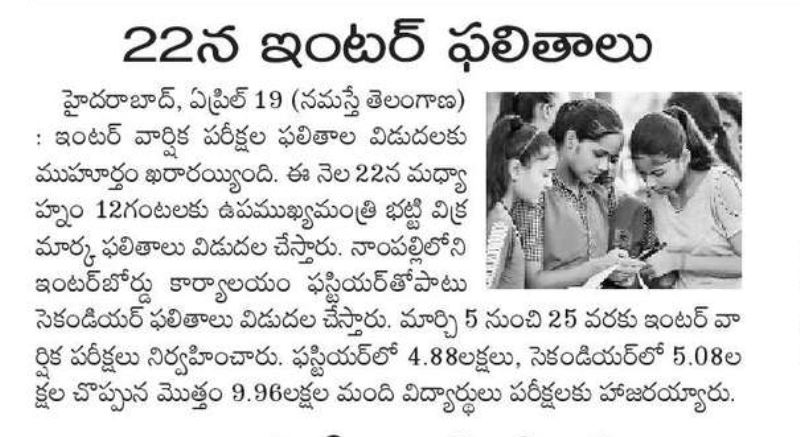 22న ఇంటర్ ఫలితాలు

హైదరాబాద్, ఏప్రిల్ 19 (నమస్తే తెలంగాణ) : ఇంటర్ వార్షిక పరీక్షల ఫలితాల విడుదలకు ముహూర్తం ఖరారయ్యింది. ఈ నెల 22న మధ్యాహ్నం 12గంటలకు ఉపముఖ్యమంత్రి భట్టి విక్రమార్క ఫలితాలు విడుదల చేస్తారు. నాంపల్లిలోని ఇంటర్‌బోర్డు కార్యాలయం ఫస్టియర్‌తోపాటు సెకండియర్ ఫలితాలు విడుదల చేస్తారు. మార్చి 5 నుంచి 25 వరకు ఇంటర్ వార్షిక పరీక్షలు నిర్వహించారు. ఫస్టియర్‌లో 4.88లక్షలు, సెకండియర్‌లో 5.08లక్షల చొప్పున మొత్తం 9.96లక్షల మంది విద్యార్థులు పరీక్షలకు హాజరయ్యారు.